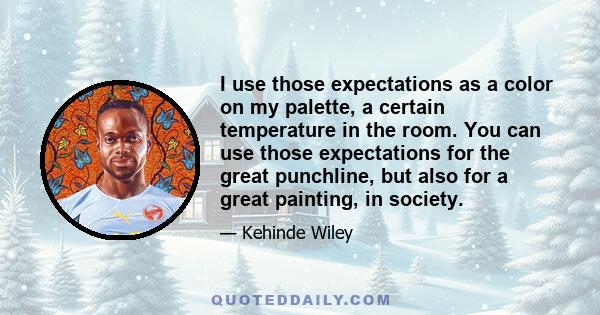 I use those expectations as a color on my palette, a certain temperature in the room. You can use those expectations for the great punchline, but also for a great painting, in society.

— Kehinde Wiley

QUOTEDDAILY.COM